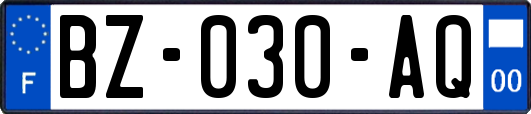 F
BZ-030-AQ
00